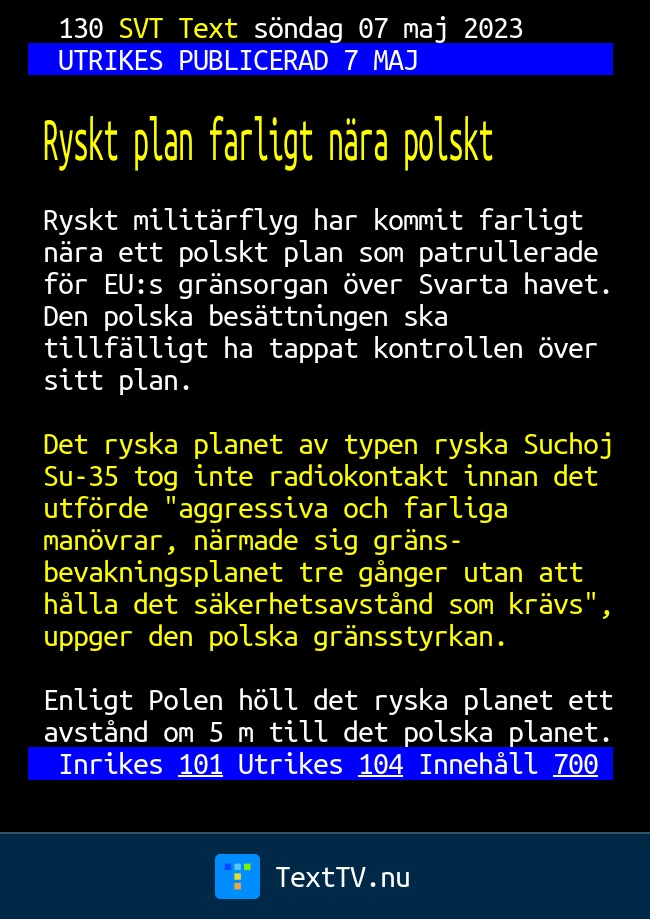 130 SVT Text söndag 07 maj 2023
UTRIKES PUBLICERAD 7 MAJ

Ryskt plan farligt nära polskt

Ryskt militärflyg har kommit farligt nära ett polskt plan som patrullerade för EU:s gränsorgan över Svarta havet. Den polska besättningen ska tillfälligt ha tappat kontrollen över sitt plan.

Det ryska planet av typen ryska Suchoj Su-35 tog inte radiokontakt innan det utförde "aggressiva och farliga manövrar, närmade sig gränsbevakningsplanet tre gånger utan att hålla det säkerhetsavstånd som krävs", uppger den polska gränsstyrkan.

Enligt Polen höll det ryska planet ett avstånd om 5 m till det polska planet.

Inrikes 101 Utrikes 104 Innehåll 700

TextTV.nu